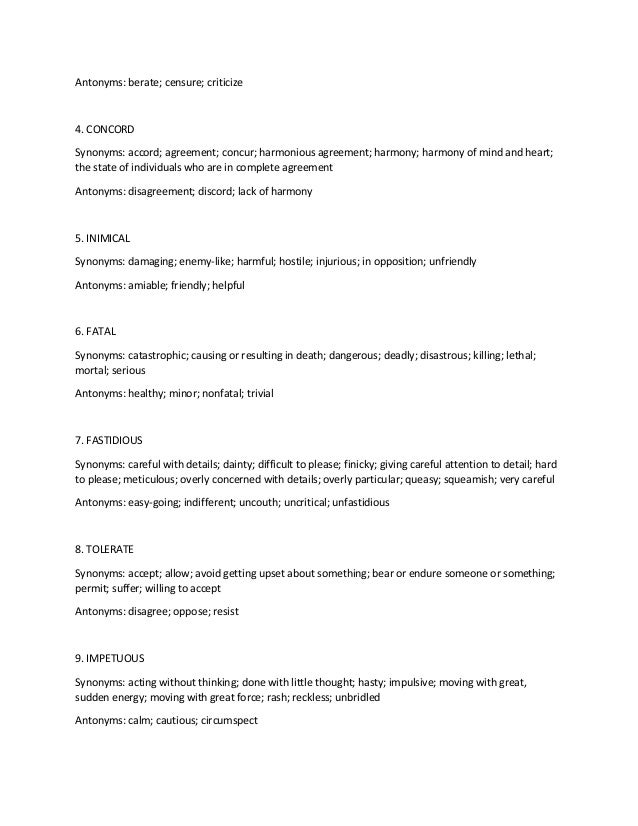 Antonyms: berate; censure; criticize

4. CONCORD

Synonyms: accord; agreement; concur; harmonious agreement; harmony; harmony of mind and heart; the state of individuals who are in complete agreement

Antonyms: disagreement; discord; lack of harmony

5. INIMICAL

Synonyms: damaging; enemy-like; harmful; hostile; injurious; in opposition; unfriendly

Antonyms: amiable; friendly; helpful

6. FATAL

Synonyms: catastrophic; causing or resulting in death; dangerous; deadly; disastrous; killing; lethal; mortal; serious

Antonyms: healthy; minor; nonfatal; trivial

7. FASTIDIOUS

Synonyms: careful with details; dainty; difficult to please; finicky; giving careful attention to detail; hard to please; meticulous; overly concerned with details; overly particular; queasy; squeamish; very careful

Antonyms: easy-going; indifferent; uncouth; uncritical; unfastidious

8. TOLERATE

Synonyms: accept; allow; avoid getting upset about something; bear or endure someone or something; permit; suffer; willing to accept

Antonyms: disagree; oppose; resist

9. IMPETUOUS

Synonyms: acting without thinking; done with little thought; hasty; impulsive; moving with great, sudden energy; moving with great force; rash; reckless; unbridled

Antonyms: calm; cautious; circumspect